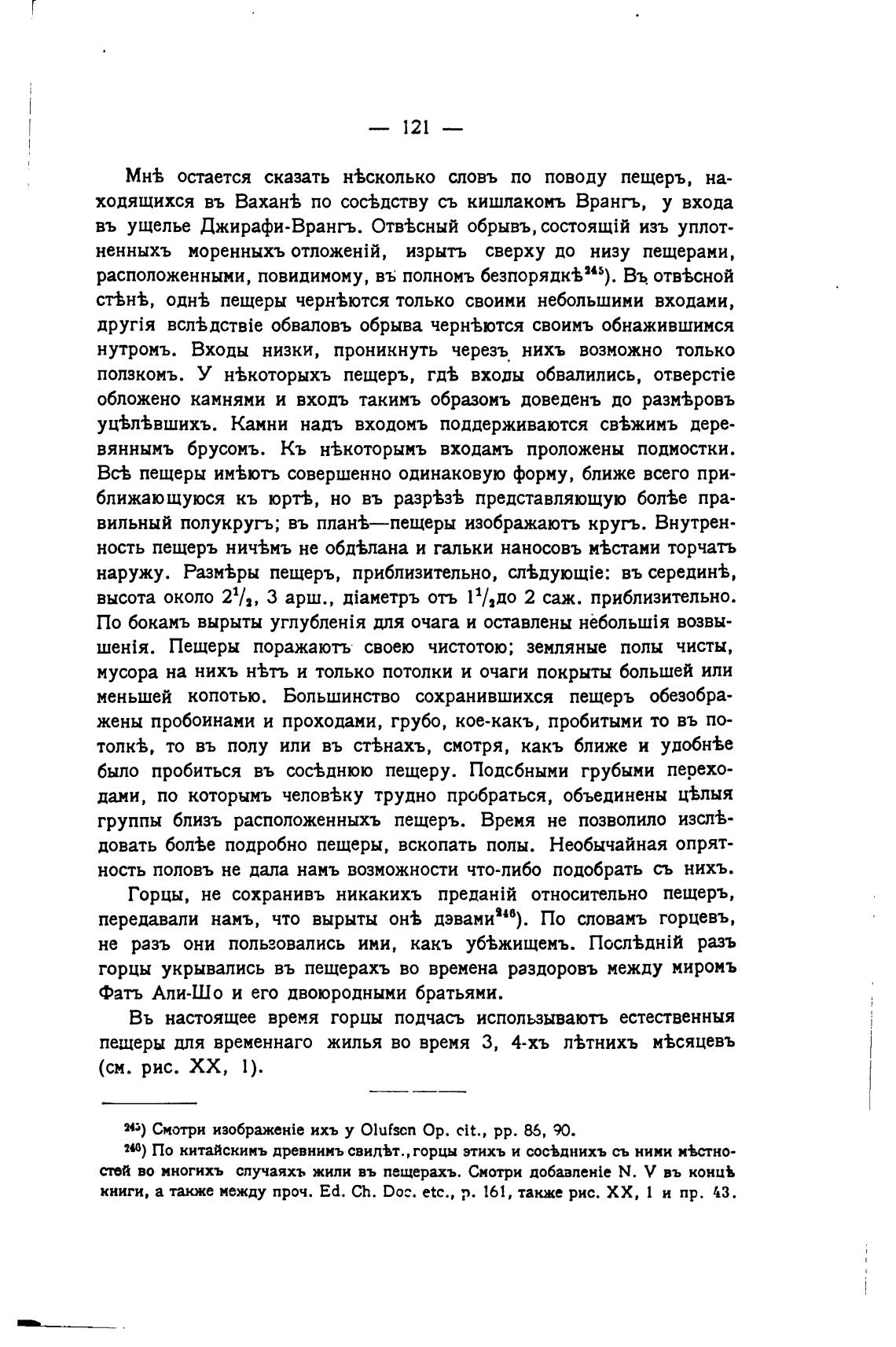 — 121 —

Мнѣ остается сказать нѣсколько словъ по поводу пещеръ, находящихся въ Ваханѣ по сосѣдству съ кишлакомъ Врангъ, у входа въ ущелье Джирафи-Врангъ. Отвѣсный обрывъ, состоящій изъ уплотненныхъ моренныхъ отложеній, изрытъ сверху до низу пещерами, расположенными, повидимому, въ полномъ безпорядкѣ$^{245}$). Въ отвѣсной стѣнѣ, однѣ пещеры чернѣются только своими небольшими входами, другія вслѣдствіе обваловъ обрыва чернѣются своимъ обнажившимся нутромъ. Входы низки, проникнуть черезъ нихъ возможно только ползкомъ. У нѣкоторыхъ пещеръ, гдѣ входы обвалились, отверстіе обложено камнями и входъ такимъ образомъ доведенъ до размѣровъ уцѣлѣвшихъ. Камни надъ входомъ поддерживаются свѣжимъ деревяннымъ брусомъ. Къ нѣкоторымъ входамъ проложены подмостки. Всѣ пещеры имѣютъ совершенно одинаковую форму, ближе всего приближающуюся къ юртѣ, но въ разрѣзѣ представляющую болѣе правильный полукругъ; въ планѣ—пещеры изображаютъ кругъ. Внутренность пещеръ ничѣмъ не обдѣлана и гальки наносовъ мѣстами торчатъ наружу. Размѣры пещеръ, приблизительно, слѣдующіе: въ серединѣ, высота около $2^1/_2$, 3 арш., діаметръ отъ $1^1/_2$до 2 саж. приблизительно. По бокамъ вырыты углубленія для очага и оставлены небольшія возвышенія. Пещеры поражаютъ своею чистотою; земляные полы чисты, мусора на нихъ нѣтъ и только потолки и очаги покрыты большей или меньшей копотью. Большинство сохранившихся пещеръ обезображены пробоинами и проходами, грубо, кое-какъ, пробитыми то въ потолкѣ, то въ полу или въ стѣнахъ, смотря, какъ ближе и удобнѣе было пробиться въ сосѣднюю пещеру. Подсбными грубыми переходами, по которымъ человѣку трудно пробраться, объединены цѣлыя группы близъ расположенныхъ пещеръ. Время не позволило изслѣдовать болѣе подробно пещеры, вскопать полы. Необычайная опрятность половъ не дала намъ возможности что-либо подобрать съ нихъ.

Горцы, не сохранивъ никакихъ преданій относительно пещеръ, передавали намъ, что вырыты онѣ дэвами$^{246}$). По словамъ горцевъ, не разъ они пользовались ими, какъ убѣжищемъ. Послѣдній разъ горцы укрывались въ пещерахъ во времена раздоровъ между миромъ Фатъ Али-Шо и его двоюродными братьями.

Въ настоящее время горцы подчасъ используваютъ естественныя пещеры для временнаго жилья во время 3, 4-хъ лѣтнихъ мѣсяцевъ (см. рис. XX, 1).

$^{245}$) Смотри изображеніе ихъ у Olufsen Op. cit., pp. 86, 90.
$^{246}$) По китайскимъ древнимъ свидѣт., горцы этихъ и сосѣднихъ съ ними мѣстностей во многихъ случаяхъ жили въ пещерахъ. Смотри добавленіе N. V въ концѣ книги, а также между проч. Ed. Ch. Doc. etc., p. 161, также рис. XX, 1 и пр. 43.